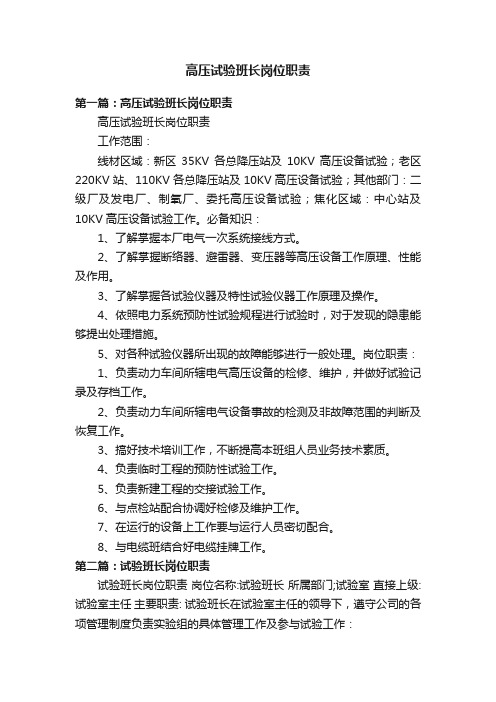 高压试验班长岗位职责

第一篇：高压试验班长岗位职责

高压试验班长岗位职责

工作范围：

线材区域：新区 35KV 各总降压站及 10KV 高压设备试验；老区 220KV 站、110KV 各总降压站及 10KV 高压设备试验；其他部门：二级厂及发电厂、制氧厂、委托高压设备试验；焦化区域：中心站及 10KV 高压设备试验工作。必备知识：

1、了解掌握本厂电气一次系统接线方式。

2、了解掌握断络器、避雷器、变压器等高压设备工作原理、性能及作用。

3、了解掌握各试验仪器及特性试验仪器工作原理及操作。

4、依照电力系统预防性试验规程进行试验时，对于发现的隐患能够提出处理措施。

5、对各种试验仪器所出现的故障能够进行一般处理。岗位职责：

1、负责动力车间所辖电气高压设备的检修、维护，并做好试验记录及存档工作。

2、负责动力车间所辖电气设备事故的检测及非故障范围的判断及恢复工作。

3、搞好技术培训工作，不断提高本班组人员业务技术素质。

4、负责临时工程的预防性试验工作。

5、负责新建工程的交接试验工作。

6、与点检站配合协调好检修及维护工作。

7、在运行的设备上工作要与运行人员密切配合。

8、与电缆班结合好电缆挂牌工作。

第二篇：试验班长岗位职责

试验班长岗位职责 岗位名称:试验班长 所属部门;试验室 直接上级:试验室主任 主要职责: 试验班长在试验室主任的领导下，遵守公司的各项管理制度负责实验组的具体管理工作及参与试验工作：